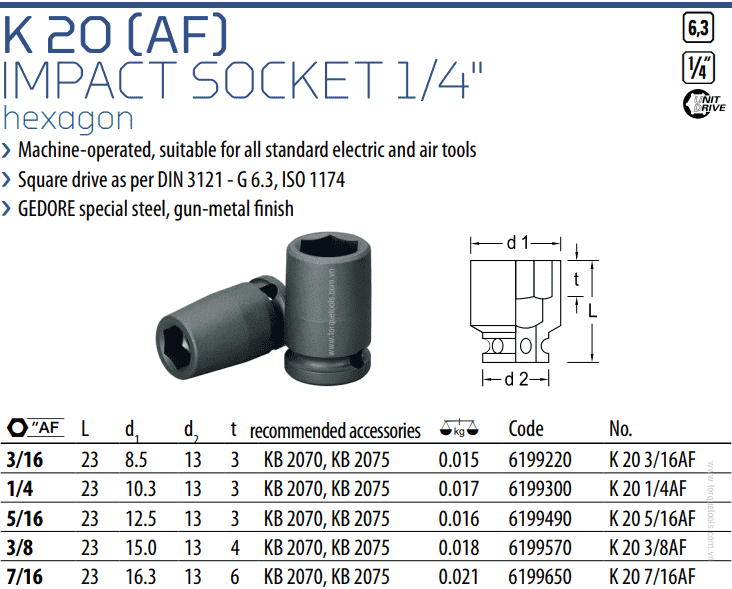 K 20 (AF)
IMPACT SOCKET 1/4"
hexagon

6,3

1/4"

UNIT DRIVE

> Machine-operated, suitable for all standard electric and air tools
> Square drive as per DIN 3121 - G 6.3, ISO 1174
> GEDORE special steel, gun-metal finish

d 1
t
L
d 2

| "AF | L | $d_1$ | $d_2$ | t | recommended accessories | kg | Code | No. |
|---|---|---|---|---|---|---|---|---|
| 3/16 | 23 | 8.5 | 13 | 3 | KB 2070, KB 2075 | 0.015 | 6199220 | K 20 3/16AF |
| 1/4 | 23 | 10.3 | 13 | 3 | KB 2070, KB 2075 | 0.017 | 6199300 | K 20 1/4AF |
| 5/16 | 23 | 12.5 | 13 | 3 | KB 2070, KB 2075 | 0.016 | 6199490 | K 20 5/16AF |
| 3/8 | 23 | 15.0 | 13 | 4 | KB 2070, KB 2075 | 0.018 | 6199570 | K 20 3/8AF |
| 7/16 | 23 | 16.3 | 13 | 6 | KB 2070, KB 2075 | 0.021 | 6199650 | K 20 7/16AF |

www.torquetools.com.vn